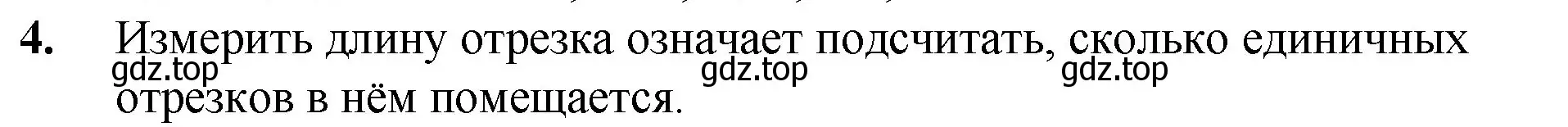 4. Измерить длину отрезка означает подсчитать, сколько единичных отрезков в нём помещается.

gdz.top gdz.top gdz.top